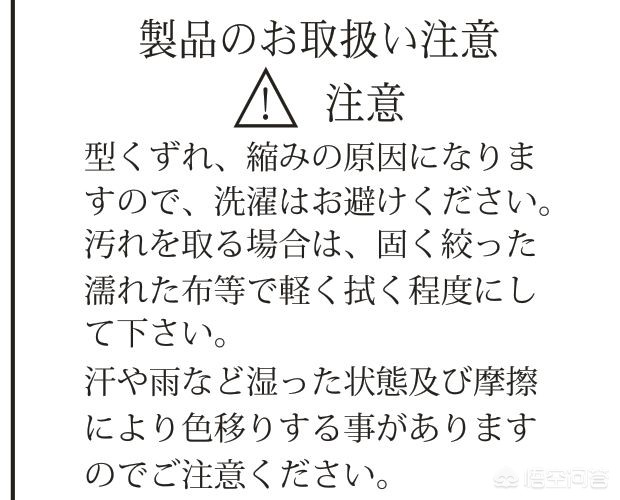 製品のお取扱い注意

注意

型くずれ、縮みの原因になりますので、洗濯はお避けください。汚れを取る場合は、固く絞った濡れた布等で軽く拭く程度にして下さい。

汗や雨など湿った状態及び摩擦により色移りする事がありますのでご注意ください。

悟空问答